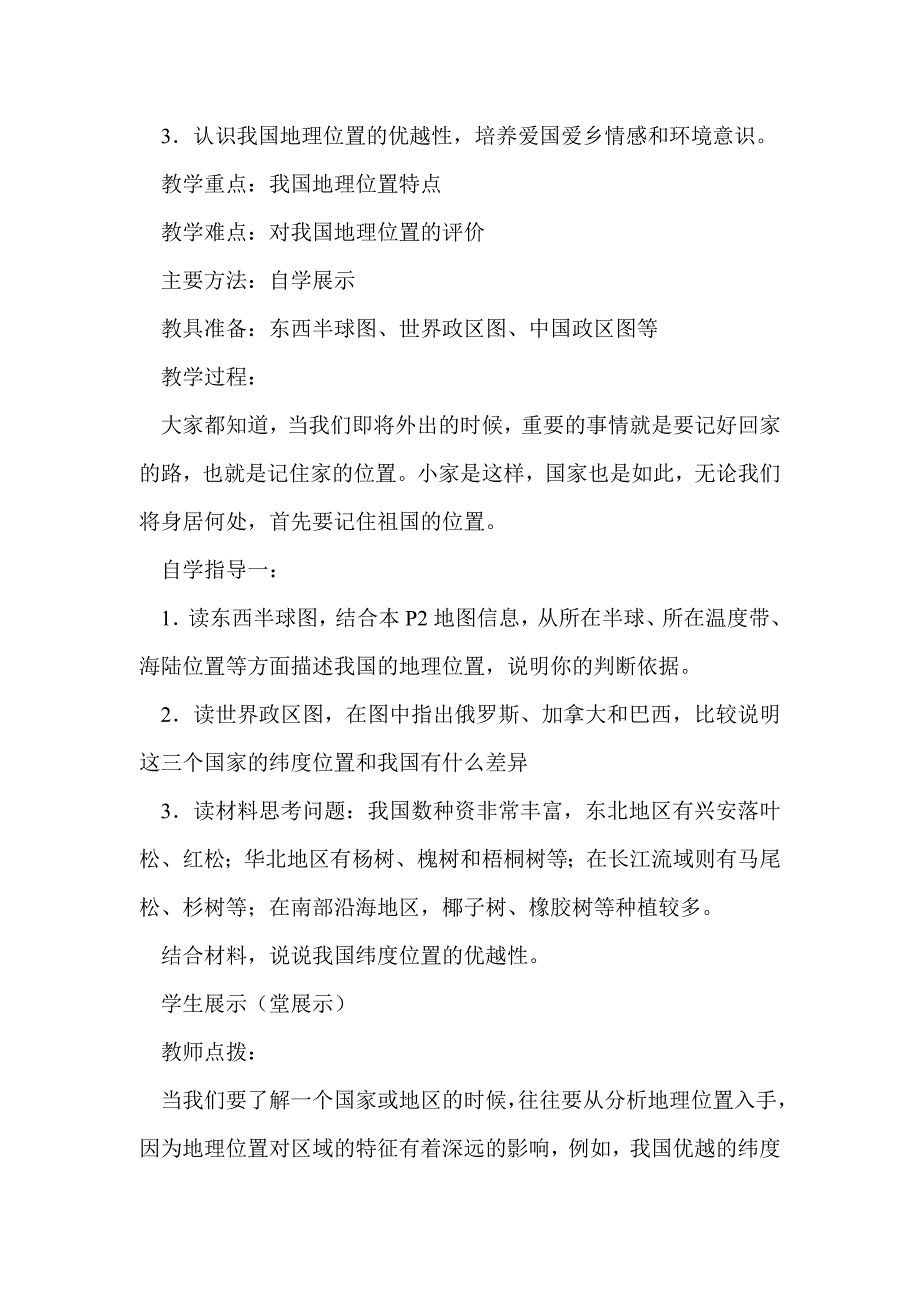 3．认识我国地理位置的优越性，培养爱国爱乡情感和环境意识。

教学重点：我国地理位置特点

教学难点：对我国地理位置的评价

主要方法：自学展示

教具准备：东西半球图、世界政区图、中国政区图等

教学过程：

大家都知道，当我们即将外出的时候，重要的事情就是要记好回家的路，也就是记住家的位置。小家是这样，国家也是如此，无论我们将身居何处，首先要记住祖国的位置。

自学指导一：

1．读东西半球图，结合本 P2 地图信息，从所在半球、所在温度带、海陆位置等方面描述我国的地理位置，说明你的判断依据。

2．读世界政区图，在图中指出俄罗斯、加拿大和巴西，比较说明这三个国家的纬度位置和我国有什么差异

3．读材料思考问题：我国数种资非常丰富，东北地区有兴安落叶松、红松；华北地区有杨树、槐树和梧桐树等；在长江流域则有马尾松、杉树等；在南部沿海地区，椰子树、橡胶树等种植较多。

结合材料，说说我国纬度位置的优越性。

学生展示（堂展示）

教师点拨：

当我们要了解一个国家或地区的时候，往往要从分析地理位置入手，因为地理位置对区域的特征有着深远的影响，例如，我国优越的纬度